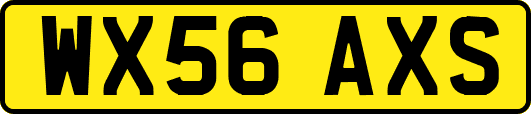 WX56 AXS